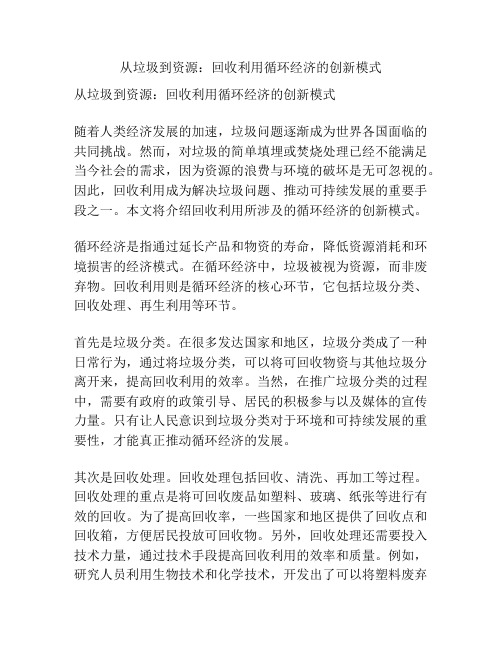 从垃圾到资源：回收利用循环经济的创新模式

从垃圾到资源：回收利用循环经济的创新模式

随着人类经济发展的加速，垃圾问题逐渐成为世界各国面临的共同挑战。然而，对垃圾的简单填埋或焚烧处理已经不能满足当今社会的需求，因为资源的浪费与环境的破坏是无可忽视的。因此，回收利用成为解决垃圾问题、推动可持续发展的重要手段之一。本文将介绍回收利用所涉及的循环经济的创新模式。

循环经济是指通过延长产品和物资的寿命，降低资源消耗和环境损害的经济模式。在循环经济中，垃圾被视为资源，而非废弃物。回收利用则是循环经济的核心环节，它包括垃圾分类、回收处理、再生利用等环节。

首先是垃圾分类。在很多发达国家和地区，垃圾分类成了一种日常行为，通过将垃圾分类，可以将可回收物资与其他垃圾分离开来，提高回收利用的效率。当然，在推广垃圾分类的过程中，需要有政府的政策引导、居民的积极参与以及媒体的宣传力量。只有让人民意识到垃圾分类对于环境和可持续发展的重要性，才能真正推动循环经济的发展。

其次是回收处理。回收处理包括回收、清洗、再加工等过程。回收处理的重点是将可回收废品如塑料、玻璃、纸张等进行有效的回收。为了提高回收率，一些国家和地区提供了回收点和回收箱，方便居民投放可回收物。另外，回收处理还需要投入技术力量，通过技术手段提高回收利用的效率和质量。例如，研究人员利用生物技术和化学技术，开发出了可以将塑料废弃